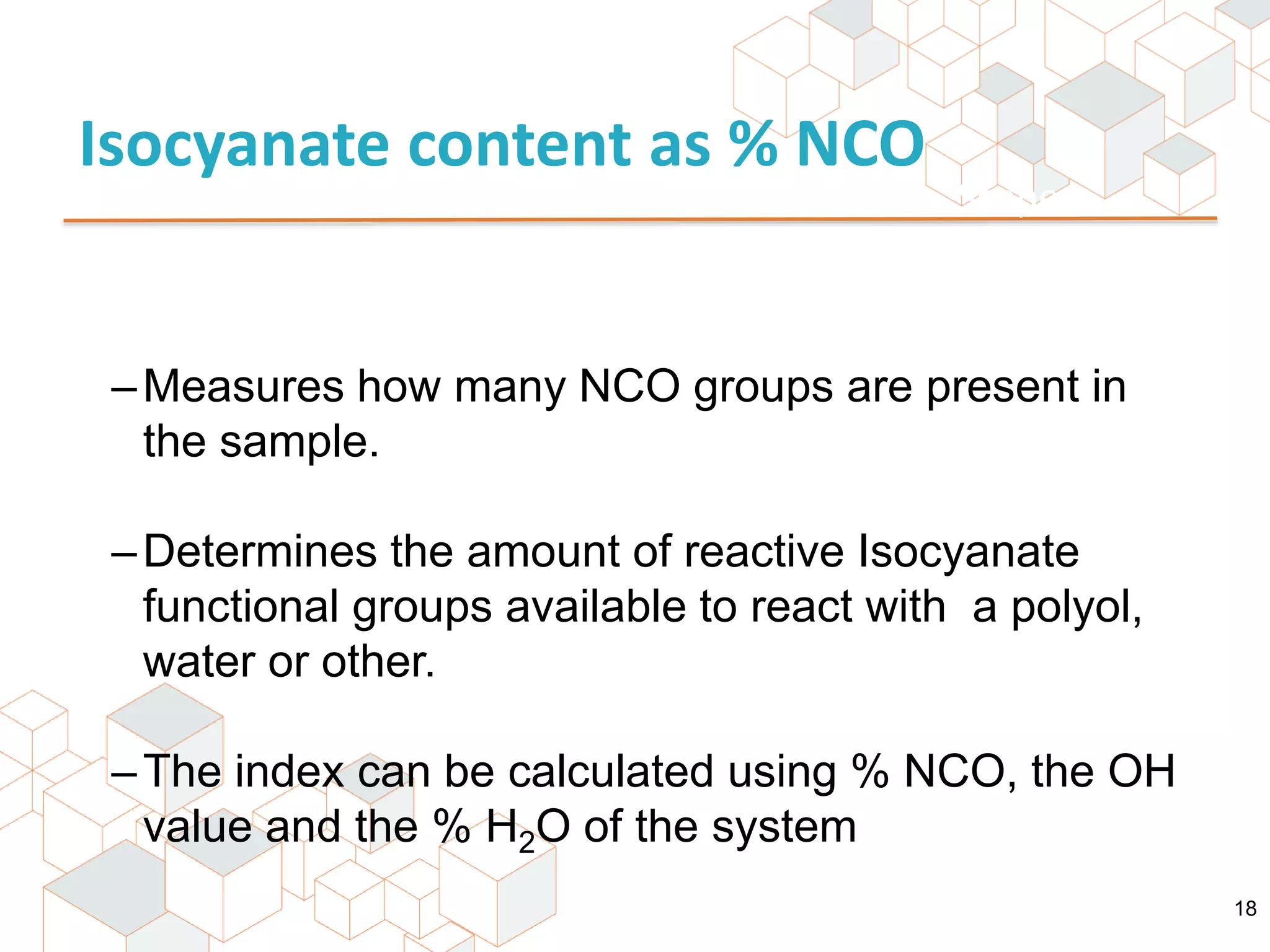 Isocyanate content as % NCO

– Measures how many NCO groups are present in the sample.

– Determines the amount of reactive Isocyanate functional groups available to react with  a polyol, water or other.

– The index can be calculated using % NCO, the OH value and the % $H_2O$ of the system

18